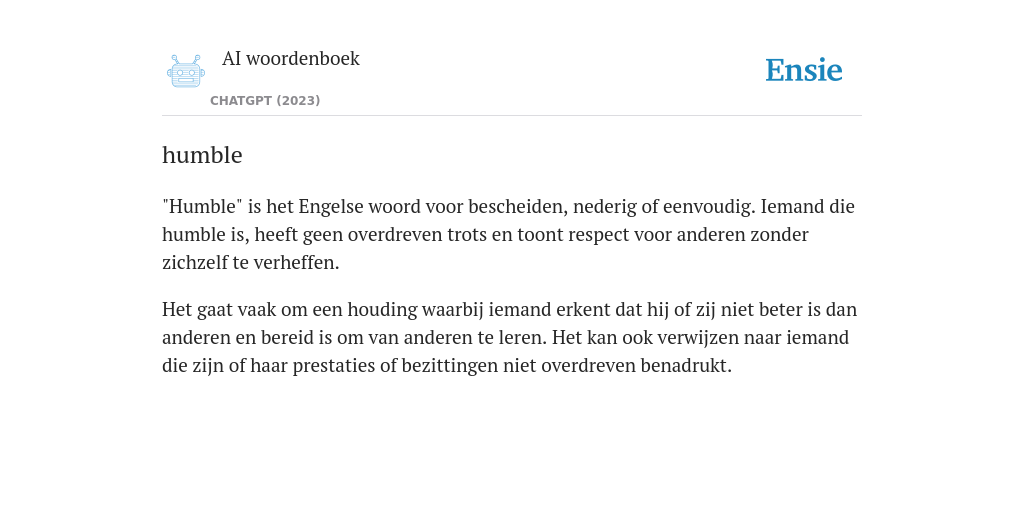 AI woordenboek
CHATGPT (2023)

Ensie

humble

"Humble" is het Engelse woord voor bescheiden, nederig of eenvoudig. Iemand die humble is, heeft geen overdreven trots en toont respect voor anderen zonder zichzelf te verheffen.

Het gaat vaak om een houding waarbij iemand erkent dat hij of zij niet beter is dan anderen en bereid is om van anderen te leren. Het kan ook verwijzen naar iemand die zijn of haar prestaties of bezittingen niet overdreven benadrukt.